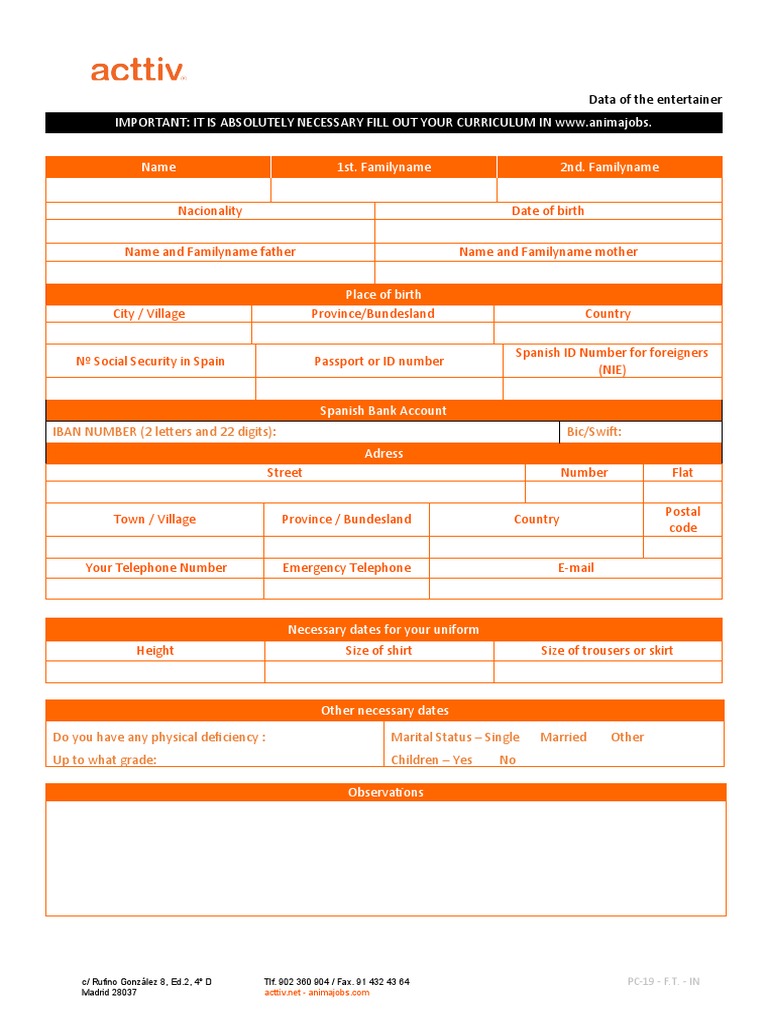 acttiv

Data of the entertainer

IMPORTANT: IT IS ABSOLUTELY NECESSARY FILL OUT YOUR CURRICULUM IN www.animajobs.

| Name | 1st. Familyname | 2nd. Familyname |
|---|---|---|
| | | |

| Nacionality | Date of birth |
|---|---|
| | |
| Name and Familyname father | Name and Familyname mother |
| | |

Place of birth

| City / Village | Province/Bundesland | Country |
|---|---|---|
| | | |
| Nº Social Security in Spain | Passport or ID number | Spanish ID Number for foreigners (NIE) |
| | | |

Spanish Bank Account

| IBAN NUMBER (2 letters and 22 digits): | Bic/Swift: |
|---|---|

Adress

| Street | Number | Flat |
|---|---|---|
| | | |

| Town / Village | Province / Bundesland | Country | Postal code |
|---|---|---|---|
| | | | |
| Your Telephone Number | Emergency Telephone | E-mail | |
| | | | |

Necessary dates for your uniform

| Height | Size of shirt | Size of trousers or skirt |
|---|---|---|
| | | |

Other necessary dates

| Do you have any physical deficiency : | Marital Status – Single Married Other |
|---|---|
| Up to what grade: | Children – Yes No |

Observations

c/ Rufino González 8, Ed.2, 4º D
Madrid 28037

Tlf. 902 360 904 / Fax. 91 432 43 64
acttiv.net - animajobs.com

PC-19 - F.T. - IN